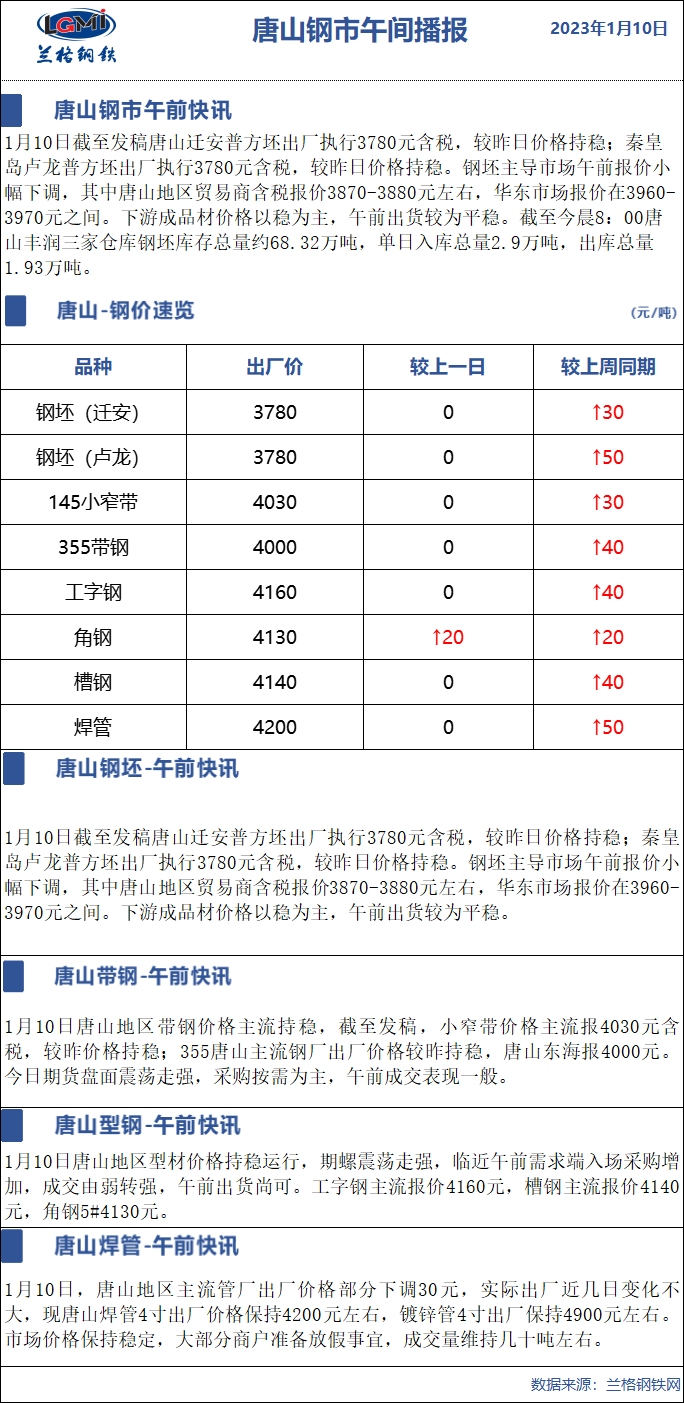 LGMI
兰格钢铁

唐山钢市午间播报

2023年1月10日

唐山钢市午前快讯

1月10日截至发稿唐山迁安普方坯出厂执行3780元含税，较昨日价格持稳；秦皇岛卢龙普方坯出厂执行3780元含税，较昨日价格持稳。钢坯主导市场午前报价小幅下调，其中唐山地区贸易商含税报价3870-3880元左右，华东市场报价在3960-3970元之间。下游成品材价格以稳为主，午前出货较为平稳。截至今晨8：00唐山丰润三家仓库钢坯库存总量约68.32万吨，单日入库总量2.9万吨，出库总量1.93万吨。

唐山-钢价速览

（元/吨）

| 品种 | 出厂价 | 较上一日 | 较上周同期 |
|---|---|---|---|
| 钢坯（迁安） | 3780 | 0 | ↑30 |
| 钢坯（卢龙） | 3780 | 0 | ↑50 |
| 145小窄带 | 4030 | 0 | ↑30 |
| 355带钢 | 4000 | 0 | ↑40 |
| 工字钢 | 4160 | 0 | ↑40 |
| 角钢 | 4130 | ↑20 | ↑20 |
| 槽钢 | 4140 | 0 | ↑40 |
| 焊管 | 4200 | 0 | ↑50 |

唐山钢坯-午前快讯

1月10日截至发稿唐山迁安普方坯出厂执行3780元含税，较昨日价格持稳；秦皇岛卢龙普方坯出厂执行3780元含税，较昨日价格持稳。钢坯主导市场午前报价小幅下调，其中唐山地区贸易商含税报价3870-3880元左右，华东市场报价在3960-3970元之间。下游成品材价格以稳为主，午前出货较为平稳。

唐山带钢-午前快讯

1月10日唐山地区带钢价格主流持稳，截至发稿，小窄带价格主流报4030元含税，较昨价格持稳；355唐山主流钢厂出厂价格较昨持稳，唐山东海报4000元。今日期货盘面震荡走强，采购按需为主，午前成交表现一般。

唐山型钢-午前快讯

1月10日唐山地区型材价格持稳运行，期螺震荡走强，临近午前需求端入场采购增加，成交由弱转强，午前出货尚可。工字钢主流报价4160元，槽钢主流报价4140元，角钢5#4130元。

唐山焊管-午前快讯

1月10日，唐山地区主流管厂出厂价格部分下调30元，实际出厂近几日变化不大，现唐山焊管4寸出厂价格保持4200元左右，镀锌管4寸出厂保持4900元左右。市场价格保持稳定，大部分商户准备放假事宜，成交量维持几十吨左右。

数据来源：兰格钢铁网